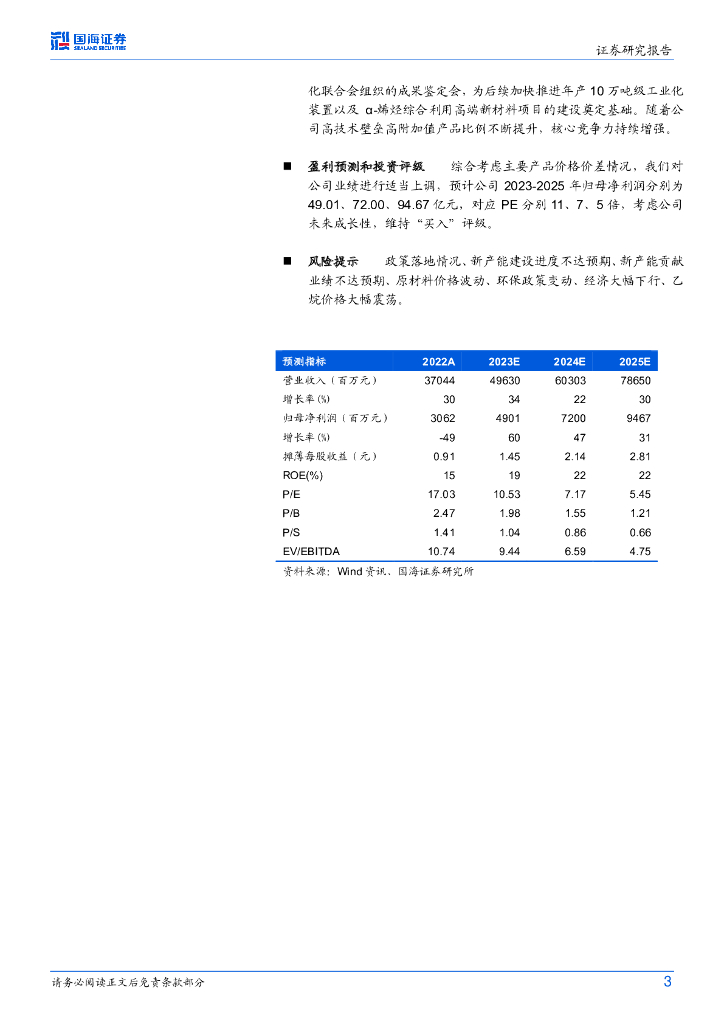 国海证券
SEALAND SECURITIES

证券研究报告

化联合会组织的成果鉴定会，为后续加快推进年产 10 万吨级工业化装置以及 α-烯烃综合利用高端新材料项目的建设奠定基础。随着公司高技术壁垒高附加值产品比例不断提升，核心竞争力持续增强。

■ 盈利预测和投资评级 综合考虑主要产品价格价差情况，我们对公司业绩进行适当上调，预计公司 2023-2025 年归母净利润分别为 49.01、72.00、94.67 亿元，对应 PE 分别 11、7、5 倍，考虑公司未来成长性，维持“买入”评级。

■ 风险提示 政策落地情况、新产能建设进度不达预期、新产能贡献业绩不达预期、原材料价格波动、环保政策变动、经济大幅下行、乙烷价格大幅震荡。

| 预测指标 | 2022A | 2023E | 2024E | 2025E |
|---|---|---|---|---|
| 营业收入（百万元） | 37044 | 49630 | 60303 | 78650 |
| 增长率(%) | 30 | 34 | 22 | 30 |
| 归母净利润（百万元） | 3062 | 4901 | 7200 | 9467 |
| 增长率(%) | -49 | 60 | 47 | 31 |
| 摊薄每股收益（元） | 0.91 | 1.45 | 2.14 | 2.81 |
| ROE(%) | 15 | 19 | 22 | 22 |
| P/E | 17.03 | 10.53 | 7.17 | 5.45 |
| P/B | 2.47 | 1.98 | 1.55 | 1.21 |
| P/S | 1.41 | 1.04 | 0.86 | 0.66 |
| EV/EBITDA | 10.74 | 9.44 | 6.59 | 4.75 |

资料来源：Wind 资讯、国海证券研究所

请务必阅读正文后免责条款部分

3